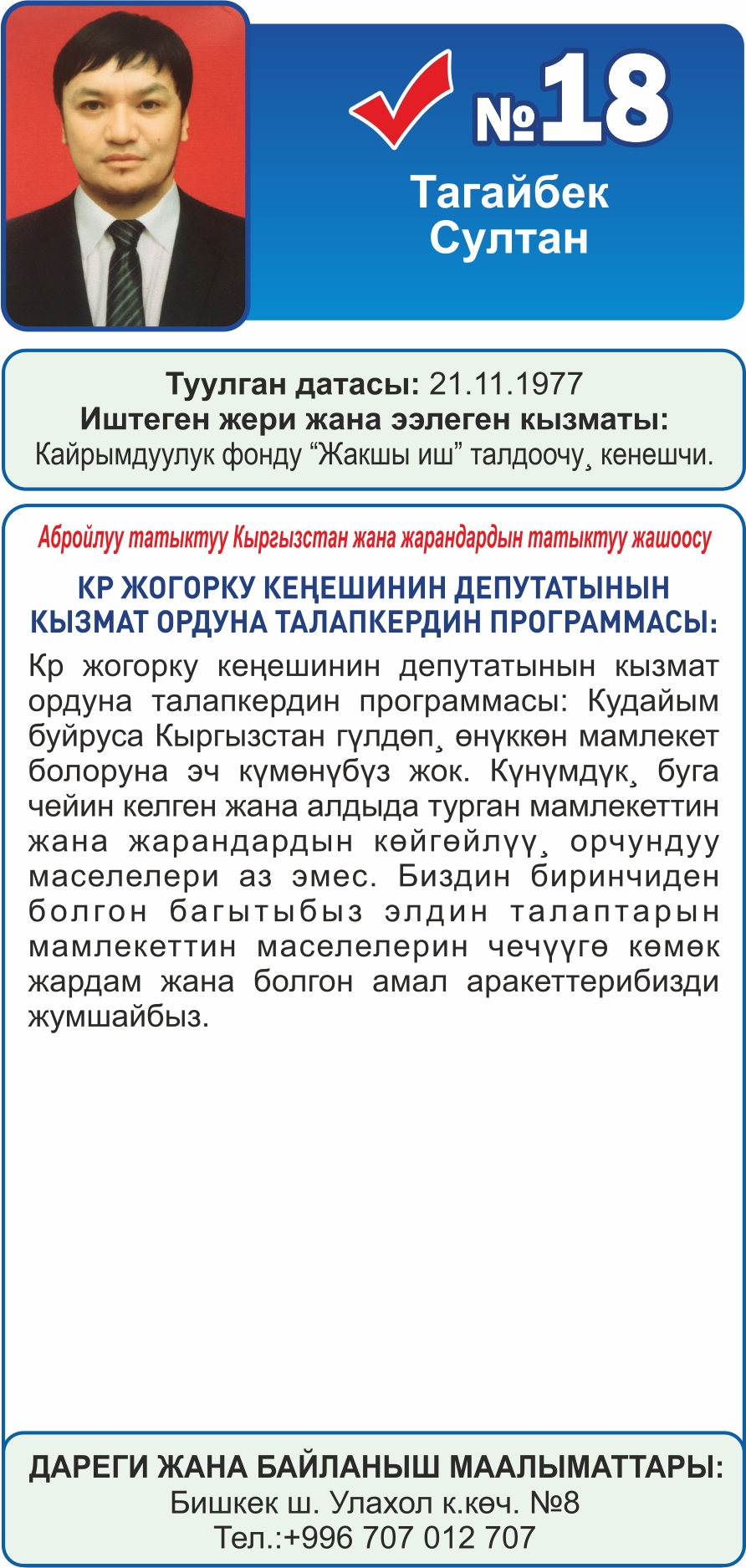 №18
Тагайбек
Султан

Туулган датасы: 21.11.1977
Иштеген жери жана ээлеген кызматы:
Кайрымдуулук фонду “Жакшы иш” талдоочу¸ кенешчи.

Абройлуу татыктуу Кыргызстан жана жарандардын татыктуу жашоосу

КР ЖОГОРКУ КЕҢЕШИНИН ДЕПУТАТЫНЫН КЫЗМАТ ОРДУНА ТАЛАПКЕРДИН ПРОГРАММАСЫ:

Кр жогорку кеңешинин депутатынын кызмат ордуна талапкердин программасы: Кудайым буйруса Кыргызстан гүлдөп¸ өнүккөн мамлекет болоруна эч күмөнүбүз жок. Күнүмдүк¸ буга чейин келген жана алдыда турган мамлекеттин жана жарандардын көйгөйлүү¸ орчундуу маселелери аз эмес. Биздин биринчиден болгон багытыбыз элдин талаптарын мамлекеттин маселелерин чечүүгө көмөк жардам жана болгон амал аракеттерибизди жумшайбыз.

ДАРЕГИ ЖАНА БАЙЛАНЫШ МААЛЫМАТТАРЫ:
Бишкек ш. Улахол к.көч. №8
Тел.:+996 707 012 707